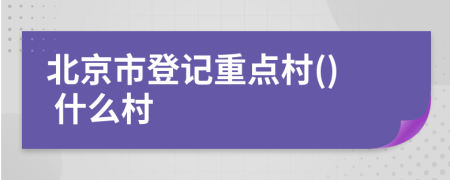 北京市登记重点村()
什么村